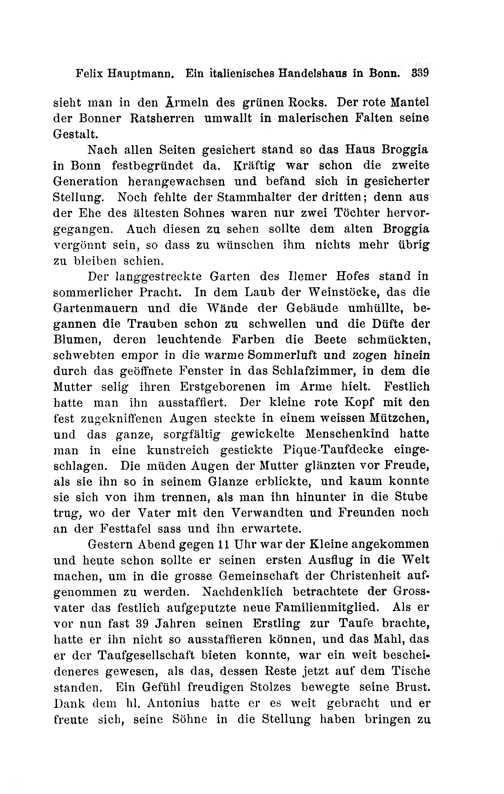 Felix Hauptmann. Ein italienisches Handelshaus in Bonn. 339

sieht man in den Ärmeln des grünen Rocks. Der rote Mantel der Bonner Ratsherren umwallt in malerischen Falten seine Gestalt.

Nach allen Seiten gesichert stand so das Haus Broggia in Bonn festbegründet da. Kräftig war schon die zweite Generation herangewachsen und befand sich in gesicherter Stellung. Noch fehlte der Stammhalter der dritten; denn aus der Ehe des ältesten Sohnes waren nur zwei Töchter hervorgegangen. Auch diesen zu sehen sollte dem alten Broggia vergönnt sein, so dass zu wünschen ihm nichts mehr übrig zu bleiben schien.

Der langgestreckte Garten des Ilemer Hofes stand in sommerlicher Pracht. In dem Laub der Weinstöcke, das die Gartenmauern und die Wände der Gebäude umhüllte, begannen die Trauben schon zu schwellen und die Düfte der Blumen, deren leuchtende Farben die Beete schmückten, schwebten empor in die warme Sommerluft und zogen hinein durch das geöffnete Fenster in das Schlafzimmer, in dem die Mutter selig ihren Erstgeborenen im Arme hielt. Festlich hatte man ihn ausstaffiert. Der kleine rote Kopf mit den fest zugekniffenen Augen steckte in einem weissen Mützchen, und das ganze, sorgfältig gewickelte Menschenkind hatte man in eine kunstreich gestickte Pique-Taufdecke eingeschlagen. Die müden Augen der Mutter glänzten vor Freude, als sie ihn so in seinem Glanze erblickte, und kaum konnte sie sich von ihm trennen, als man ihn hinunter in die Stube trug, wo der Vater mit den Verwandten und Freunden noch an der Festtafel sass und ihn erwartete.

Gestern Abend gegen 11 Uhr war der Kleine angekommen und heute schon sollte er seinen ersten Ausflug in die Welt machen, um in die grosse Gemeinschaft der Christenheit aufgenommen zu werden. Nachdenklich betrachtete der Grossvater das festlich aufgeputzte neue Familienmitglied. Als er vor nun fast 39 Jahren seinen Erstling zur Taufe brachte, hatte er ihn nicht so ausstaffieren können, und das Mahl, das er der Taufgesellschaft bieten konnte, war ein weit bescheideneres gewesen, als das, dessen Reste jetzt auf dem Tische standen. Ein Gefühl freudigen Stolzes bewegte seine Brust. Dank dem hl. Antonius hatte er es weit gebracht und er freute sich, seine Söhne in die Stellung haben bringen zu